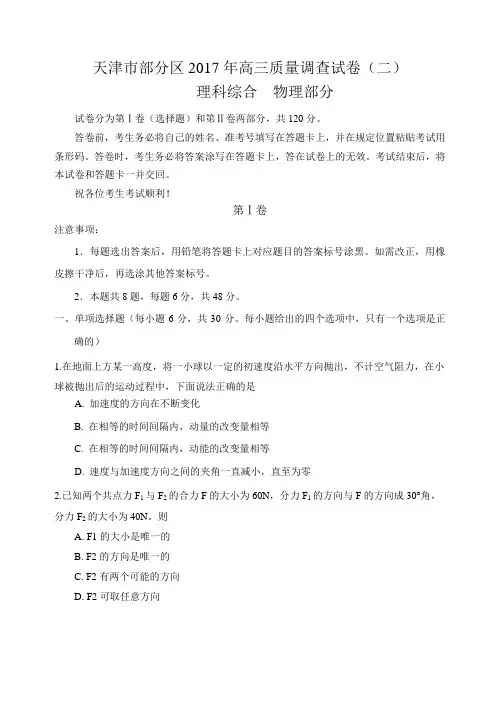 天津市部分区 2017 年高三质量调查试卷（二）
理科综合　物理部分

试卷分为第Ⅰ卷（选择题）和第Ⅱ卷两部分，共 120 分。

答卷前，考生务必将自己的姓名、准考号填写在答题卡上，并在规定位置粘贴考试用条形码。答卷时，考生务必将答案涂写在答题卡上，答在试卷上的无效。考试结束后，将本试卷和答题卡一并交回。

祝各位考生考试顺利！

第Ⅰ卷

注意事项：

1．每题选出答案后，用铅笔将答题卡上对应题目的答案标号涂黑。如需改正，用橡皮擦干净后，再选涂其他答案标号。

2．本题共 8 题，每题 6 分，共 48 分。

一、单项选择题（每小题 6 分，共 30 分。每小题给出的四个选项中，只有一个选项是正确的）

1.在地面上方某一高度，将一小球以一定的初速度沿水平方向抛出，不计空气阻力，在小球被抛出后的运动过程中，下面说法正确的是

A. 加速度的方向在不断变化

B. 在相等的时间间隔内，动量的改变量相等

C. 在相等的时间间隔内，动能的改变量相等

D. 速度与加速度方向之间的夹角一直减小，直至为零

2.已知两个共点力 $F_1$ 与 $F_2$ 的合力 F 的大小为 60N，分力 $F_1$ 的方向与 F 的方向成 30°角，分力 $F_2$ 的大小为 40N。则

A. F1 的大小是唯一的

B. F2 的方向是唯一的

C. F2 有两个可能的方向

D. F2 可取任意方向